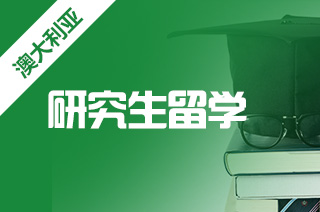 澳大利亚

研究生留学